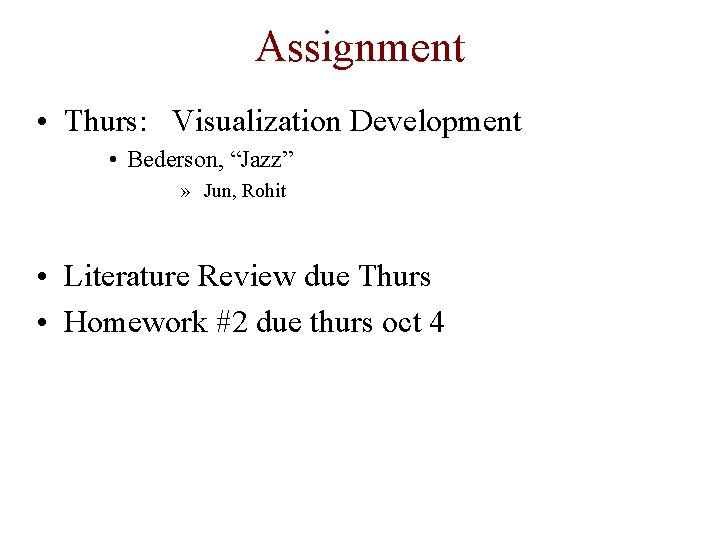 Assignment

• Thurs: Visualization Development

• Bederson, "Jazz"

» Jun, Rohit

• Literature Review due Thurs

• Homework #2 due thurs oct 4